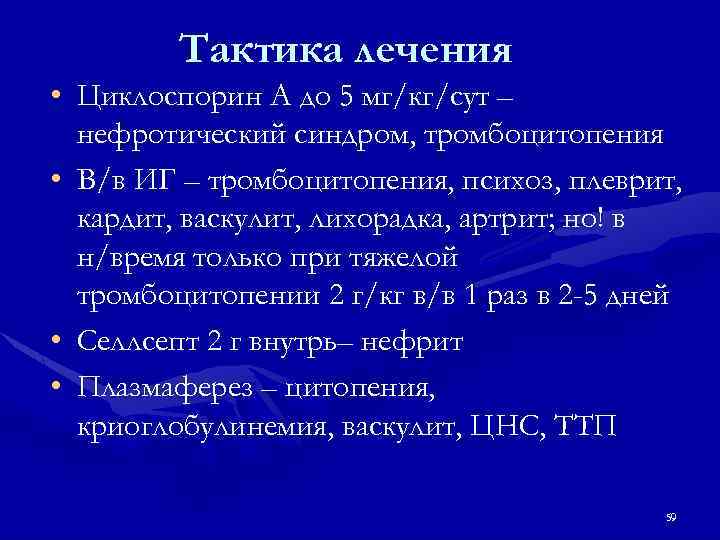 Тактика лечения

• Циклоспорин А до 5 мг/кг/сут – нефротический синдром, тромбоцитопения

• В/в ИГ – тромбоцитопения, психоз, плеврит, кардит, васкулит, лихорадка, артрит; но! в н/время только при тяжелой тромбоцитопении 2 г/кг в/в 1 раз в 2-5 дней

• Селлсепт 2 г внутрь– нефрит

• Плазмаферез – цитопения, криоглобулинемия, васкулит, ЦНС, ТТП

59